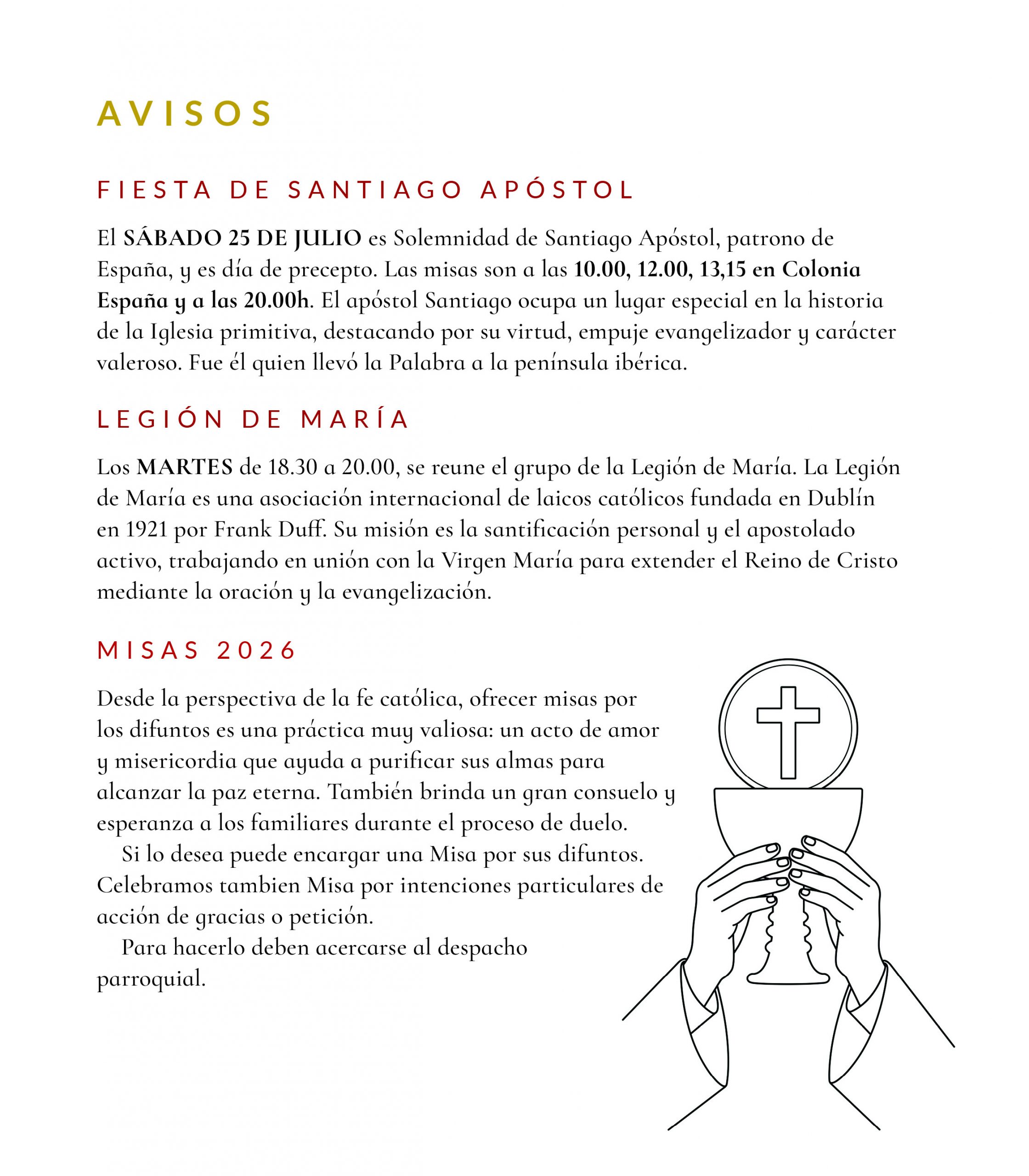 AVISOS

FIESTA DE SANTIAGO APÓSTOL

El SÁBADO 25 DE JULIO es Solemnidad de Santiago Apóstol, patrono de España, y es día de precepto. Las misas son a las 10.00, 12.00, 13,15 en Colonia España y a las 20.00h. El apóstol Santiago ocupa un lugar especial en la historia de la Iglesia primitiva, destacando por su virtud, empuje evangelizador y carácter valeroso. Fue él quien llevó la Palabra a la península ibérica.

LEGIÓN DE MARÍA

Los MARTES de 18.30 a 20.00, se reune el grupo de la Legión de María. La Legión de María es una asociación internacional de laicos católicos fundada en Dublín en 1921 por Frank Duff. Su misión es la santificación personal y el apostolado activo, trabajando en unión con la Virgen María para extender el Reino de Cristo mediante la oración y la evangelización.

MISAS 2026

Desde la perspectiva de la fe católica, ofrecer misas por los difuntos es una práctica muy valiosa: un acto de amor y misericordia que ayuda a purificar sus almas para alcanzar la paz eterna. También brinda un gran consuelo y esperanza a los familiares durante el proceso de duelo.

Si lo desea puede encargar una Misa por sus difuntos. Celebramos tambien Misa por intenciones particulares de acción de gracias o petición.

Para hacerlo deben acercarse al despacho parroquial.